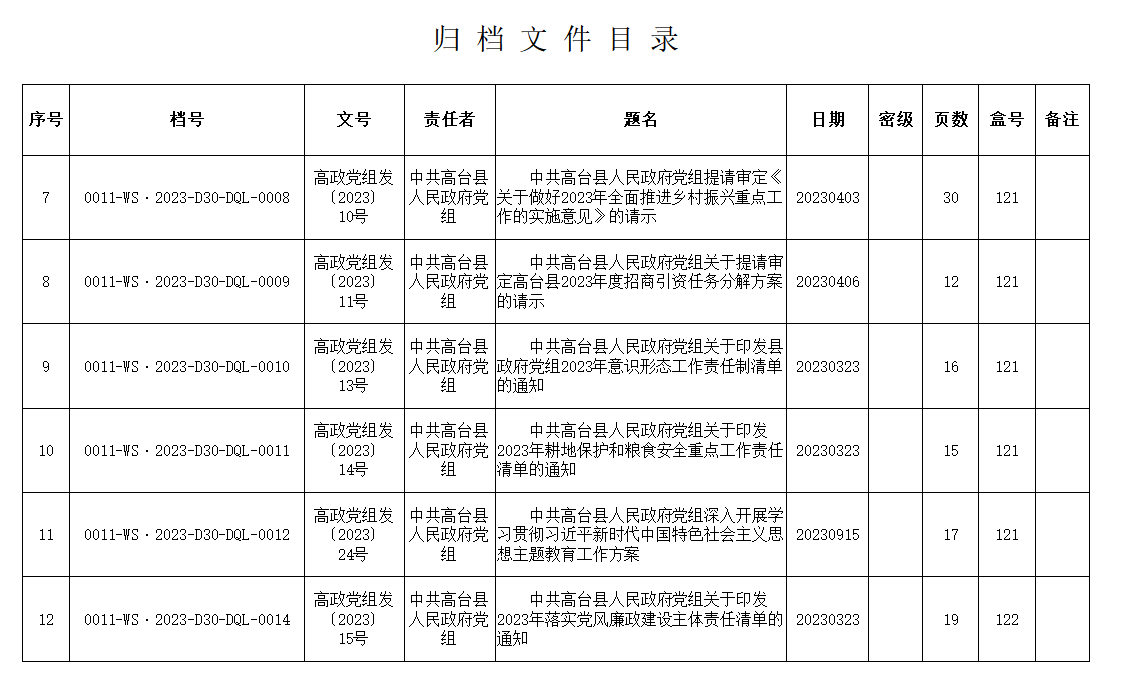 归档文件目录

| 序号 | 档号 | 文号 | 责任者 | 题名 | 日期 | 密级 | 页数 | 盒号 | 备注 |
|---|---|---|---|---|---|---|---|---|---|
| 7 | 0011-WS·2023-D30-DQL-0008 | 高政党组发〔2023〕10号 | 中共高台县人民政府党组 | 中共高台县人民政府党组提请审定《关于做好2023年全面推进乡村振兴重点工作的实施意见》的请示 | 20230403 |  | 30 | 121 |  |
| 8 | 0011-WS·2023-D30-DQL-0009 | 高政党组发〔2023〕11号 | 中共高台县人民政府党组 | 中共高台县人民政府党组关于提请审定高台县2023年度招商引资任务分解方案的请示 | 20230406 |  | 12 | 121 |  |
| 9 | 0011-WS·2023-D30-DQL-0010 | 高政党组发〔2023〕13号 | 中共高台县人民政府党组 | 中共高台县人民政府党组关于印发县政府党组2023年意识形态工作责任制清单的通知 | 20230323 |  | 16 | 121 |  |
| 10 | 0011-WS·2023-D30-DQL-0011 | 高政党组发〔2023〕14号 | 中共高台县人民政府党组 | 中共高台县人民政府党组关于印发2023年耕地保护和粮食安全重点工作责任清单的通知 | 20230323 |  | 15 | 121 |  |
| 11 | 0011-WS·2023-D30-DQL-0012 | 高政党组发〔2023〕24号 | 中共高台县人民政府党组 | 中共高台县人民政府党组深入开展学习贯彻习近平新时代中国特色社会主义思想主题教育工作方案 | 20230915 |  | 17 | 121 |  |
| 12 | 0011-WS·2023-D30-DQL-0014 | 高政党组发〔2023〕15号 | 中共高台县人民政府党组 | 中共高台县人民政府党组关于印发2023年落实党风廉政建设主体责任清单的通知 | 20230323 |  | 19 | 122 |  |